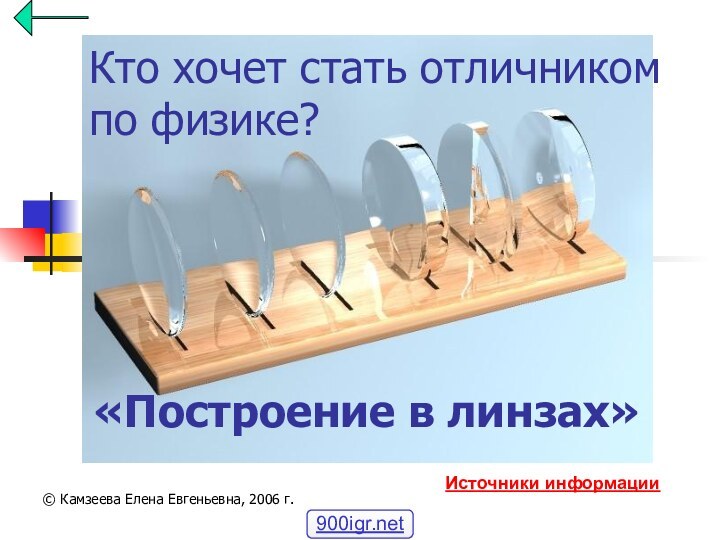 Кто хочет стать отличником по физике?

«Построение в линзах»

Источники информации

© Камзеева Елена Евгеньевна, 2006 г.

900igr.net